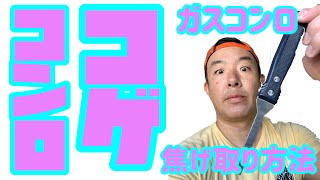 コンロ
コゲ
ガスコンロ
焦げ取り方法